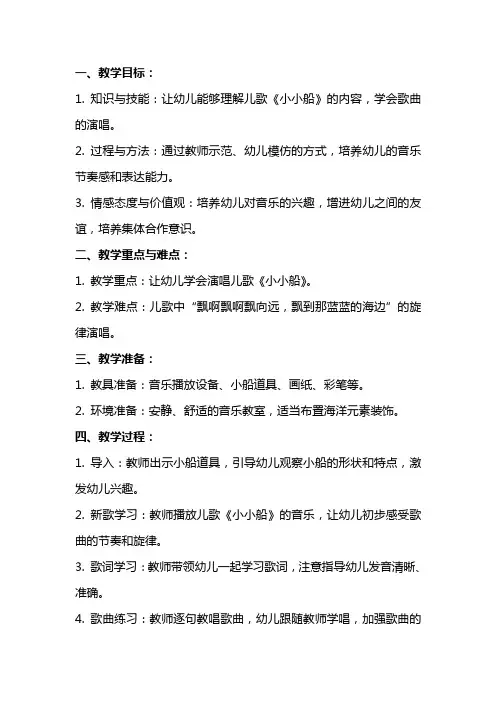 一、教学目标：

1. 知识与技能：让幼儿能够理解儿歌《小小船》的内容，学会歌曲的演唱。

2. 过程与方法：通过教师示范、幼儿模仿的方式，培养幼儿的音乐节奏感和表达能力。

3. 情感态度与价值观：培养幼儿对音乐的兴趣，增进幼儿之间的友谊，培养集体合作意识。

二、教学重点与难点：

1. 教学重点：让幼儿学会演唱儿歌《小小船》。

2. 教学难点：儿歌中“飘啊飘啊飘向远，飘到那蓝蓝的海边”的旋律演唱。

三、教学准备：

1. 教具准备：音乐播放设备、小船道具、画纸、彩笔等。

2. 环境准备：安静、舒适的音乐教室，适当布置海洋元素装饰。

四、教学过程：

1. 导入：教师出示小船道具，引导幼儿观察小船的形状和特点，激发幼儿兴趣。

2. 新歌学习：教师播放儿歌《小小船》的音乐，让幼儿初步感受歌曲的节奏和旋律。

3. 歌词学习：教师带领幼儿一起学习歌词，注意指导幼儿发音清晰、准确。

4. 歌曲练习：教师逐句教唱歌曲，幼儿跟随教师学唱，加强歌曲的